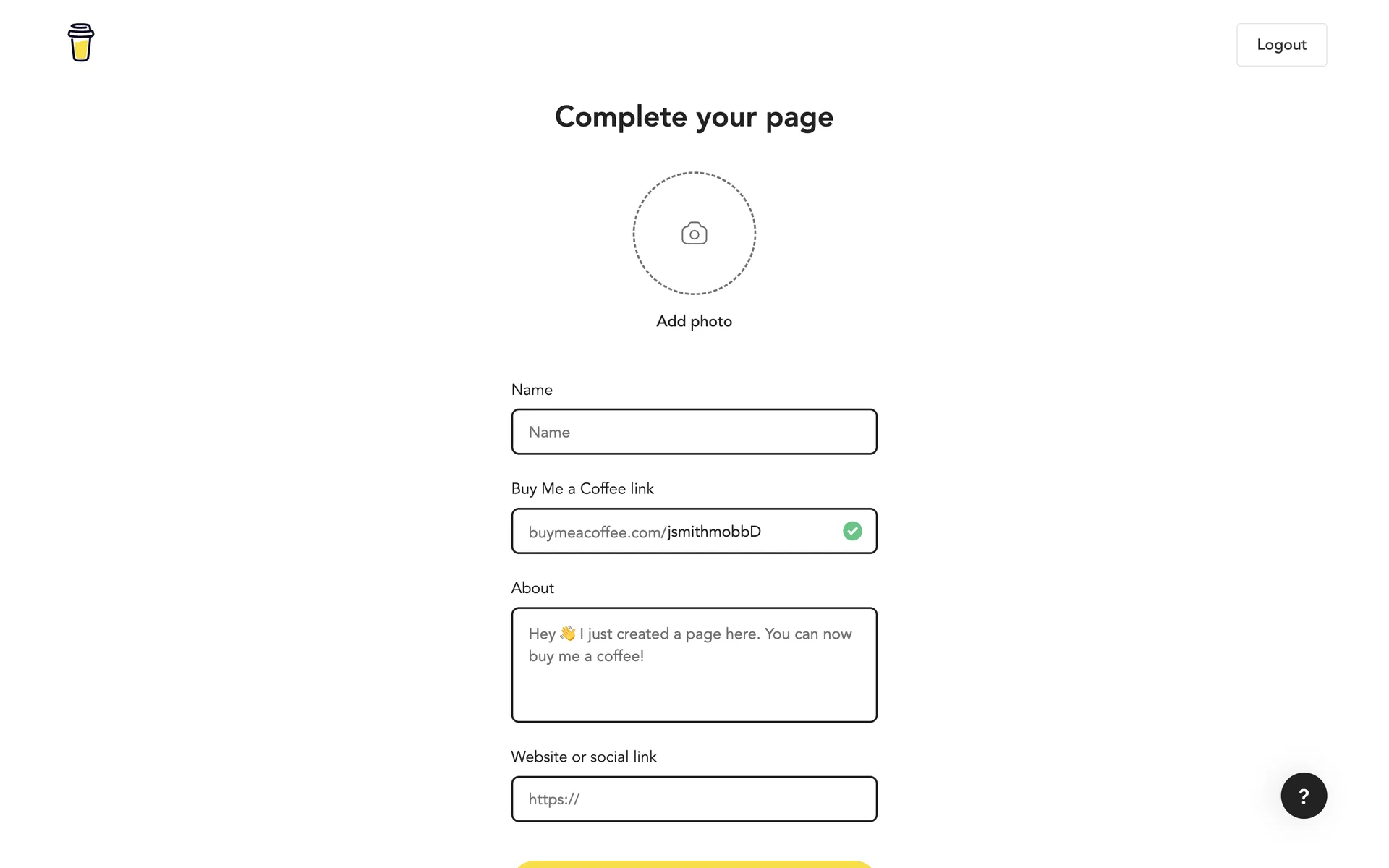 Logout

Complete your page

Add photo

Name

Name

Buy Me a Coffee link

buymeacoffee.com/jsmithmobbD

About

Hey 👋 I just created a page here. You can now buy me a coffee!

Website or social link

https://

?